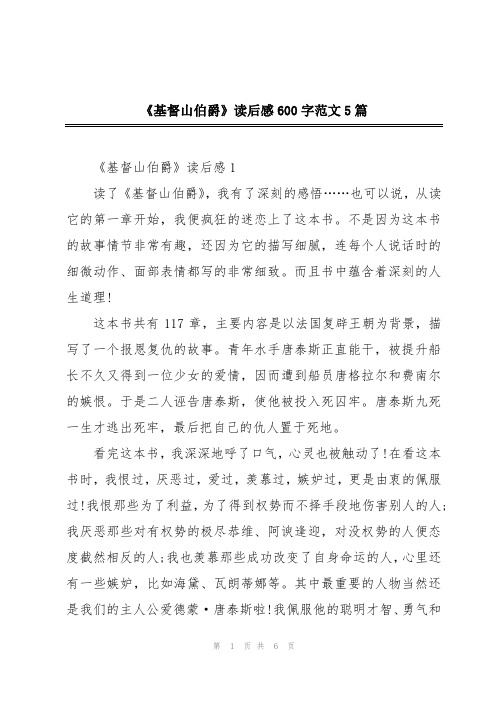 《基督山伯爵》读后感600字范文5篇

《基督山伯爵》读后感1

读了《基督山伯爵》，我有了深刻的感悟……也可以说，从读它的第一章开始，我便疯狂的迷恋上了这本书。不是因为这本书的故事情节非常有趣，还因为它的描写细腻，连每个人说话时的细微动作、面部表情都写的非常细致。而且书中蕴含着深刻的人生道理！

这本书共有117章，主要内容是以法国复辟王朝为背景，描写了一个报恩复仇的故事。青年水手唐泰斯正直能干，被提升船长不久又得到一位少女的爱情，因而遭到船员唐格拉尔和费南尔的嫉恨。于是二人诬告唐泰斯，使他被投入死囚牢。唐泰斯九死一生才逃出死牢，最后把自己的仇人置于死地。

看完这本书，我深深地呼了口气，心灵也被触动了！在看这本书时，我恨过，厌恶过，爱过，羡慕过，嫉妒过，更是由衷的佩服过！我恨那些为了利益，为了得到权势而不择手段地伤害别人的人；我厌恶那些对有权势的极尽恭维、阿谀逢迎，对没权势的人便态度截然相反的人；我也羡慕那些成功改变了自身命运的人，心里还有一些嫉妒，比如海黛、瓦朗蒂娜等。其中最重要的人物当然还是我们的主人公爱德蒙·唐泰斯啦！我佩服他的聪明才智、勇气和

第 1 页 共 6 页